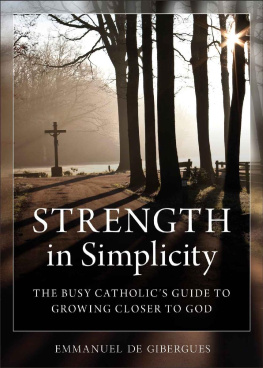 STRENGTH
in Simplicity

THE BUSY CATHOLIC'S GUIDE TO GROWING CLOSER TO GOD

EMMANUEL DE GIBERGUES